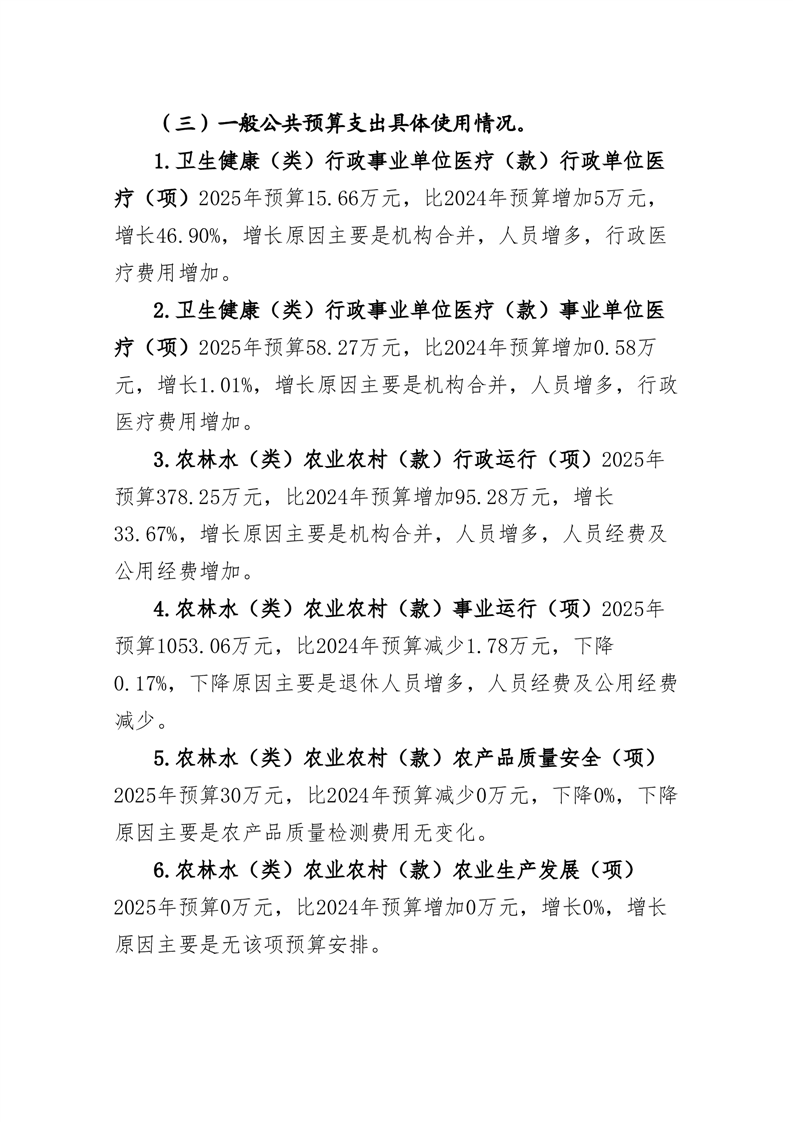 （三）一般公共预算支出具体使用情况。

1.卫生健康（类）行政事业单位医疗（款）行政单位医疗（项）2025年预算15.66万元，比2024年预算增加5万元，增长46.90%，增长原因主要是机构合并，人员增多，行政医疗费用增加。

2.卫生健康（类）行政事业单位医疗（款）事业单位医疗（项）2025年预算58.27万元，比2024年预算增加0.58万元，增长1.01%，增长原因主要是机构合并，人员增多，行政医疗费用增加。

3.农林水（类）农业农村（款）行政运行（项）2025年预算378.25万元，比2024年预算增加95.28万元，增长33.67%，增长原因主要是机构合并，人员增多，人员经费及公用经费增加。

4.农林水（类）农业农村（款）事业运行（项）2025年预算1053.06万元，比2024年预算减少1.78万元，下降0.17%，下降原因主要是退休人员增多，人员经费及公用经费减少。

5.农林水（类）农业农村（款）农产品质量安全（项）2025年预算30万元，比2024年预算减少0万元，下降0%，下降原因主要是农产品质量检测费用无变化。

6.农林水（类）农业农村（款）农业生产发展（项）2025年预算0万元，比2024年预算增加0万元，增长0%，增长原因主要是无该项预算安排。